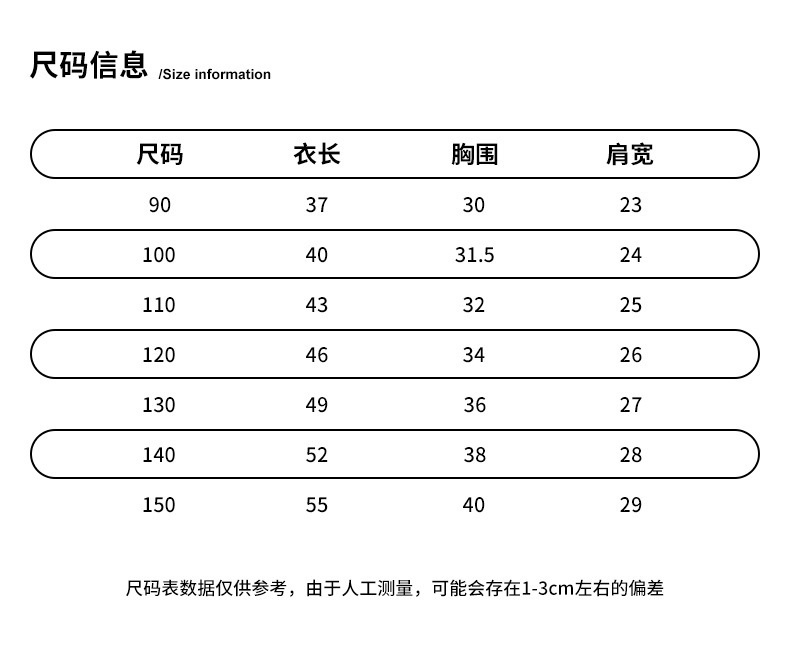 尺码信息 /Size information

| 尺码 | 衣长 | 胸围 | 肩宽 |
|---|---|---|---|
| 90 | 37 | 30 | 23 |
| 100 | 40 | 31.5 | 24 |
| 110 | 43 | 32 | 25 |
| 120 | 46 | 34 | 26 |
| 130 | 49 | 36 | 27 |
| 140 | 52 | 38 | 28 |
| 150 | 55 | 40 | 29 |

尺码表数据仅供参考，由于人工测量，可能会存在1-3cm左右的偏差